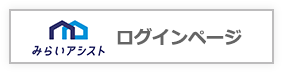 みらいアシスト

ログインページ